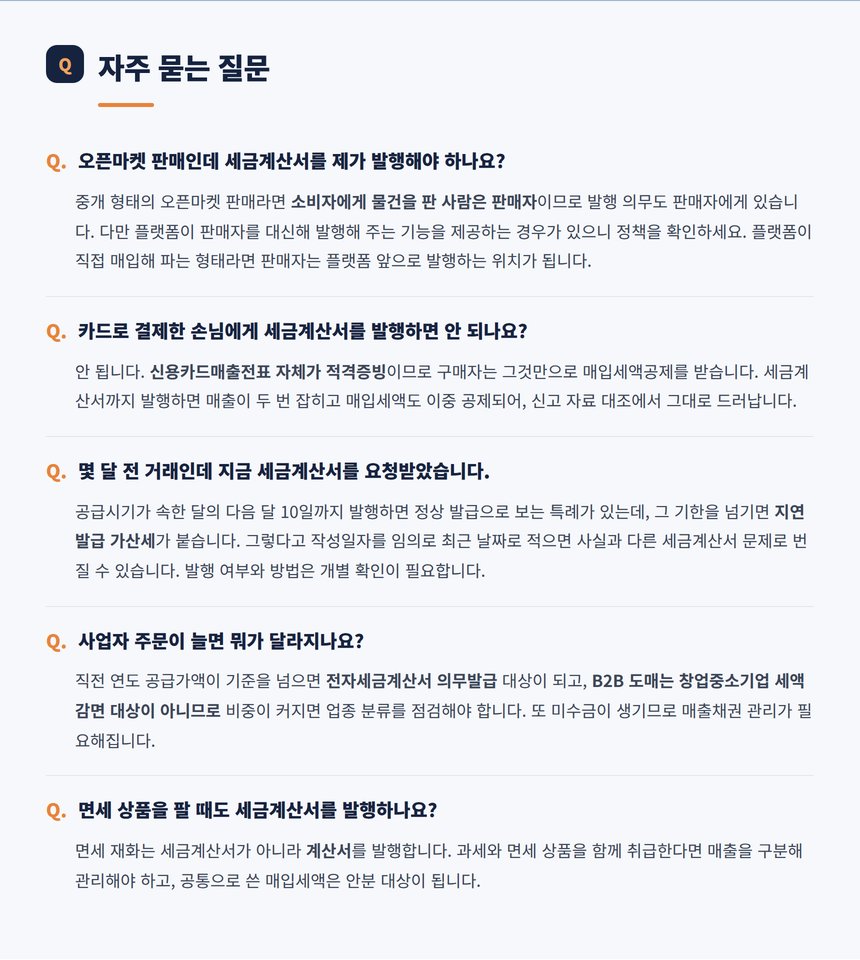 Q 자주 묻는 질문

Q. 오픈마켓 판매인데 세금계산서를 제가 발행해야 하나요?

중개 형태의 오픈마켓 판매라면 소비자에게 물건을 판 사람은 판매자이므로 발행 의무도 판매자에게 있습니다. 다만 플랫폼이 판매자를 대신해 발행해 주는 기능을 제공하는 경우가 있으니 정책을 확인하세요. 플랫폼이 직접 매입해 파는 형태라면 판매자는 플랫폼 앞으로 발행하는 위치가 됩니다.

Q. 카드로 결제한 손님에게 세금계산서를 발행하면 안 되나요?

안 됩니다. 신용카드매출전표 자체가 적격증빙이므로 구매자는 그것만으로 매입세액공제를 받습니다. 세금계산서까지 발행하면 매출이 두 번 잡히고 매입세액도 이중 공제되어, 신고 자료 대조에서 그대로 드러납니다.

Q. 몇 달 전 거래인데 지금 세금계산서를 요청받았습니다.

공급시기가 속한 달의 다음 달 10일까지 발행하면 정상 발급으로 보는 특례가 있는데, 그 기한을 넘기면 지연발급 가산세가 붙습니다. 그렇다고 작성일자를 임의로 최근 날짜로 적으면 사실과 다른 세금계산서 문제로 번질 수 있습니다. 발행 여부와 방법은 개별 확인이 필요합니다.

Q. 사업자 주문이 늘면 뭐가 달라지나요?

직전 연도 공급가액이 기준을 넘으면 전자세금계산서 의무발급 대상이 되고, B2B 도매는 창업중소기업 세액감면 대상이 아니므로 비중이 커지면 업종 분류를 점검해야 합니다. 또 미수금이 생기므로 매출채권 관리가 필요해집니다.

Q. 면세 상품을 팔 때도 세금계산서를 발행하나요?

면세 재화는 세금계산서가 아니라 계산서를 발행합니다. 과세와 면세 상품을 함께 취급한다면 매출을 구분해 관리해야 하고, 공통으로 쓴 매입세액은 안분 대상이 됩니다.